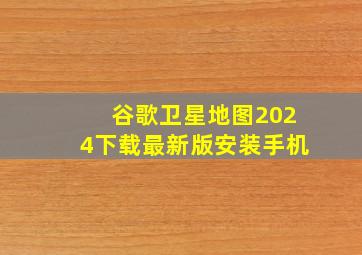 谷歌卫星地图2024下载最新版安装手机